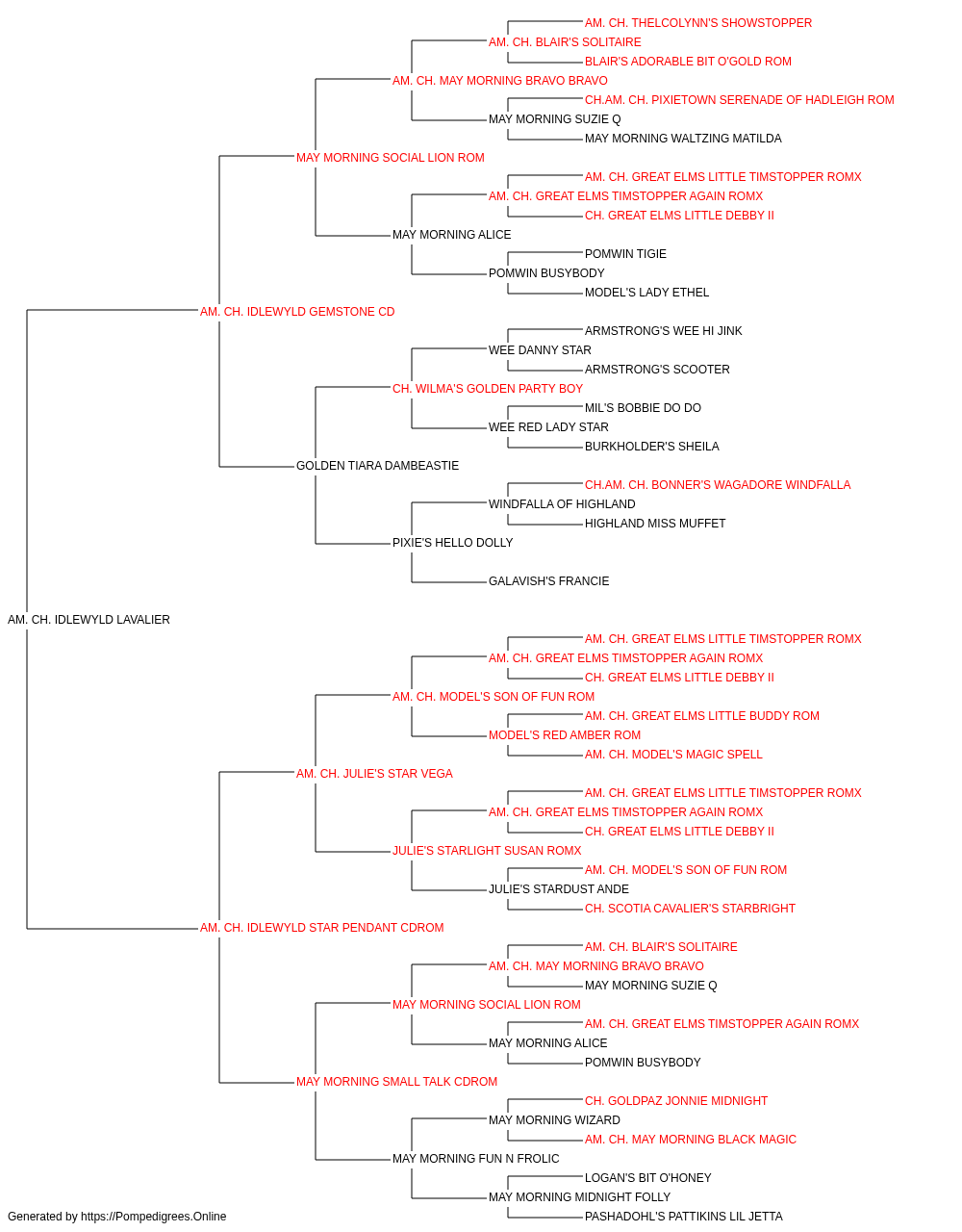 AM. CH. THELCOLYNN'S SHOWSTOPPER
AM. CH. BLAIR'S SOLITAIRE
BLAIR'S ADORABLE BIT O'GOLD ROM
AM. CH. MAY MORNING BRAVO BRAVO
CH.AM. CH. PIXIETOWN SERENADE OF HADLEIGH ROM
MAY MORNING SUZIE Q
MAY MORNING WALTZING MATILDA
MAY MORNING SOCIAL LION ROM
AM. CH. GREAT ELMS LITTLE TIMSTOPPER ROMX
AM. CH. GREAT ELMS TIMSTOPPER AGAIN ROMX
CH. GREAT ELMS LITTLE DEBBY II
MAY MORNING ALICE
POMWIN TIGIE
POMWIN BUSYBODY
MODEL'S LADY ETHEL
AM. CH. IDLEWYLD GEMSTONE CD
ARMSTRONG'S WEE HI JINK
WEE DANNY STAR
ARMSTRONG'S SCOOTER
CH. WILMA'S GOLDEN PARTY BOY
MIL'S BOBBIE DO DO
WEE RED LADY STAR
BURKHOLDER'S SHEILA
GOLDEN TIARA DAMBEASTIE
CH.AM. CH. BONNER'S WAGADORE WINDFALLA
WINDFALLA OF HIGHLAND
HIGHLAND MISS MUFFET
PIXIE'S HELLO DOLLY
GALAVISH'S FRANCIE
AM. CH. IDLEWYLD LAVALIER
AM. CH. GREAT ELMS LITTLE TIMSTOPPER ROMX
AM. CH. GREAT ELMS TIMSTOPPER AGAIN ROMX
CH. GREAT ELMS LITTLE DEBBY II
AM. CH. MODEL'S SON OF FUN ROM
AM. CH. GREAT ELMS LITTLE BUDDY ROM
MODEL'S RED AMBER ROM
AM. CH. MODEL'S MAGIC SPELL
AM. CH. JULIE'S STAR VEGA
AM. CH. GREAT ELMS LITTLE TIMSTOPPER ROMX
AM. CH. GREAT ELMS TIMSTOPPER AGAIN ROMX
CH. GREAT ELMS LITTLE DEBBY II
JULIE'S STARLIGHT SUSAN ROMX
AM. CH. MODEL'S SON OF FUN ROM
JULIE'S STARDUST ANDE
CH. SCOTIA CAVALIER'S STARBRIGHT
AM. CH. IDLEWYLD STAR PENDANT CDROM
AM. CH. BLAIR'S SOLITAIRE
AM. CH. MAY MORNING BRAVO BRAVO
MAY MORNING SUZIE Q
MAY MORNING SOCIAL LION ROM
AM. CH. GREAT ELMS TIMSTOPPER AGAIN ROMX
MAY MORNING ALICE
POMWIN BUSYBODY
MAY MORNING SMALL TALK CDROM
CH. GOLDPAZ JONNIE MIDNIGHT
MAY MORNING WIZARD
AM. CH. MAY MORNING BLACK MAGIC
MAY MORNING FUN N FROLIC
LOGAN'S BIT O'HONEY
MAY MORNING MIDNIGHT FOLLY
PASHADOHL'S PATTIKINS LIL JETTA
Generated by https://Pompedigrees.Online